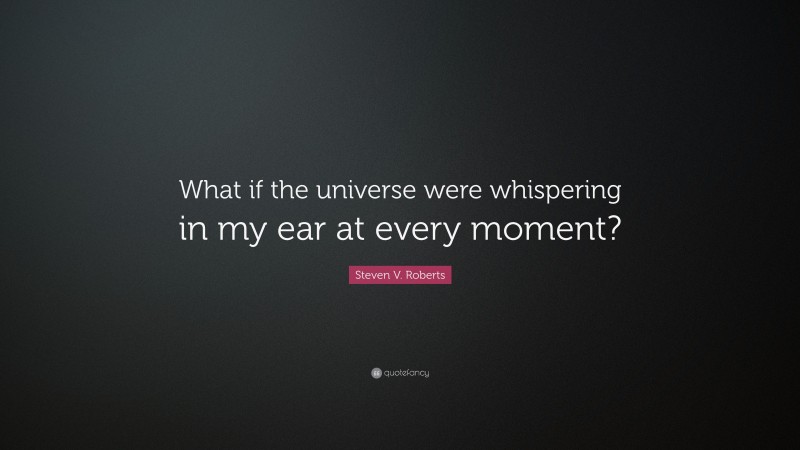 What if the universe were whispering in my ear at every moment?

Steven V. Roberts

quotefancy